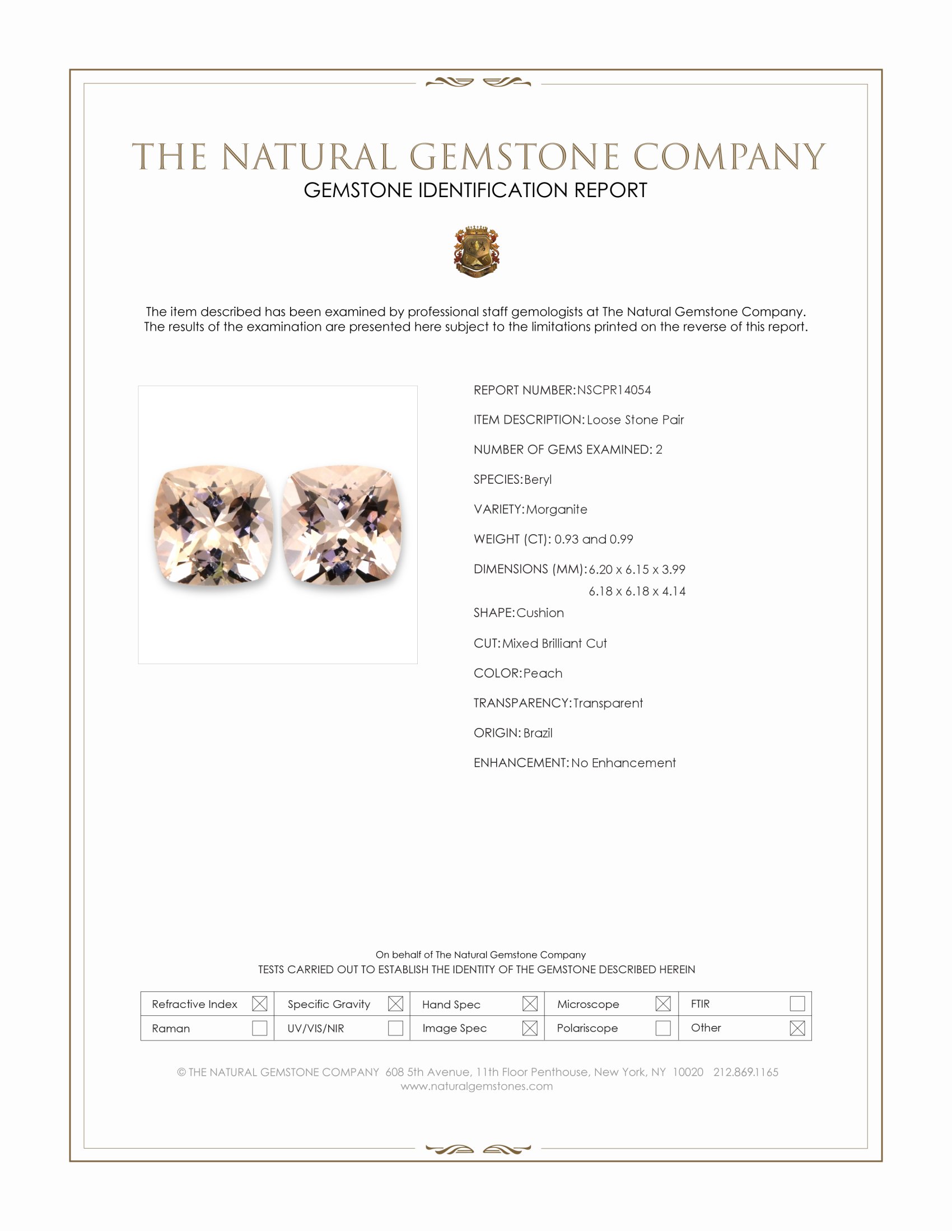 THE NATURAL GEMSTONE COMPANY
GEMSTONE IDENTIFICATION REPORT

The item described has been examined by professional staff gemologists at The Natural Gemstone Company. The results of the examination are presented here subject to the limitations printed on the reverse of this report.

REPORT NUMBER: NSCPR14054

ITEM DESCRIPTION: Loose Stone Pair

NUMBER OF GEMS EXAMINED: 2

SPECIES: Beryl

VARIETY: Morganite

WEIGHT (CT): 0.93 and 0.99

DIMENSIONS (MM): 6.20 x 6.15 x 3.99
6.18 x 6.18 x 4.14

SHAPE: Cushion

CUT: Mixed Brilliant Cut

COLOR: Peach

TRANSPARENCY: Transparent

ORIGIN: Brazil

ENHANCEMENT: No Enhancement

On behalf of The Natural Gemstone Company
TESTS CARRIED OUT TO ESTABLISH THE IDENTITY OF THE GEMSTONE DESCRIBED HEREIN

| Refractive Index ☒ | Specific Gravity ☒ | Hand Spec ☒ | Microscope ☒ | FTIR ☐ |
|---|---|---|---|---|
| Raman ☐ | UV/VIS/NIR ☐ | Image Spec ☒ | Polariscope ☐ | Other ☒ |

© THE NATURAL GEMSTONE COMPANY 608 5th Avenue, 11th Floor Penthouse, New York, NY 10020 212.869.1165
www.naturalgemstones.com